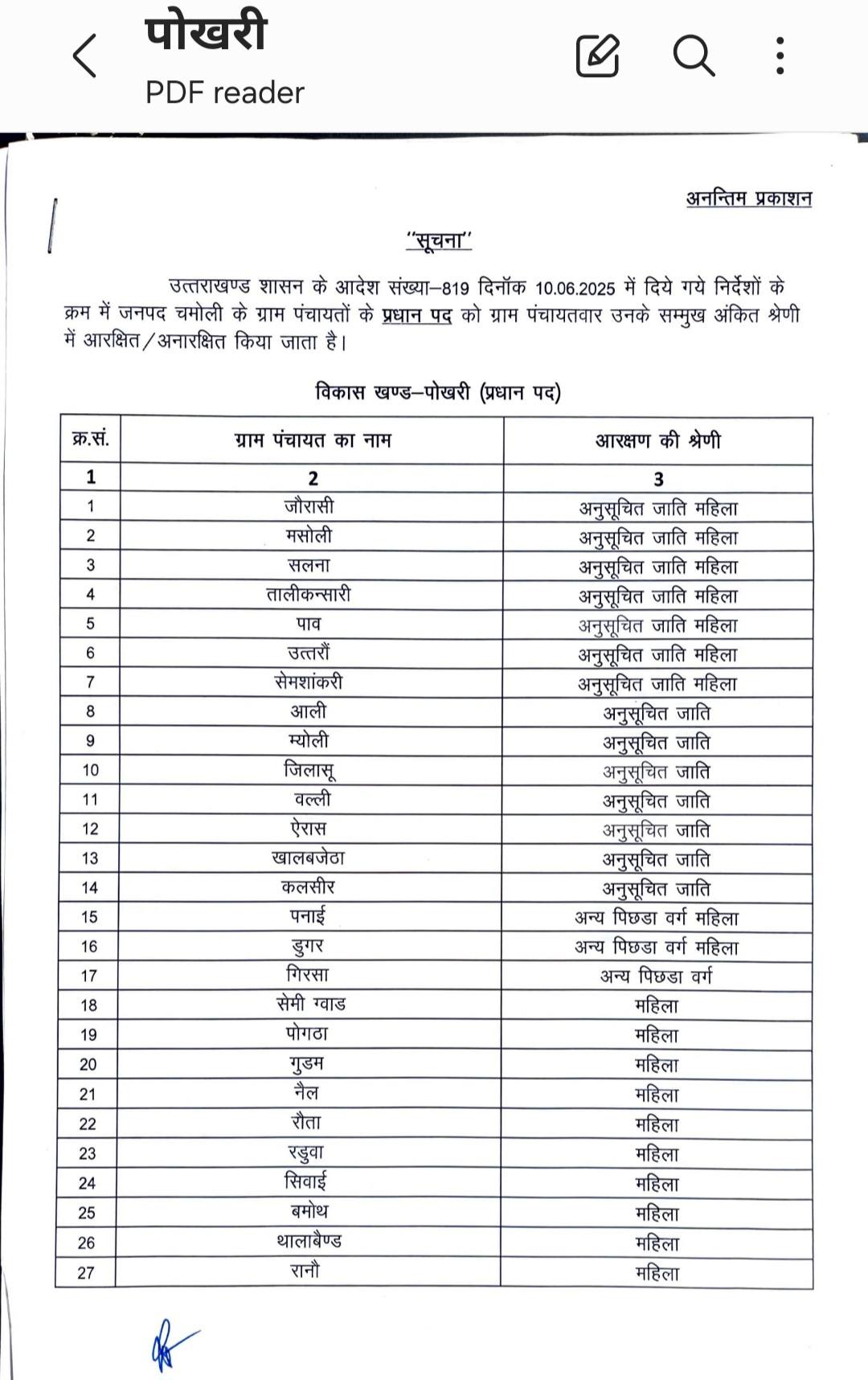 पोखरी
PDF reader

अनन्तिम प्रकाशन

"सूचना"

उत्तराखण्ड शासन के आदेश संख्या–819 दिनॉक 10.06.2025 में दिये गये निर्देशों के क्रम में जनपद चमोली के ग्राम पंचायतों के प्रधान पद को ग्राम पंचायतवार उनके सम्मुख अंकित श्रेणी में आरक्षित/अनारक्षित किया जाता है।

विकास खण्ड–पोखरी (प्रधान पद)

| क्र.सं. | ग्राम पंचायत का नाम | आरक्षण की श्रेणी |
|---|---|---|
| 1 | 2 | 3 |
| 1 | जौरासी | अनुसूचित जाति महिला |
| 2 | मसोली | अनुसूचित जाति महिला |
| 3 | सलना | अनुसूचित जाति महिला |
| 4 | तालीकन्सारी | अनुसूचित जाति महिला |
| 5 | पाव | अनुसूचित जाति महिला |
| 6 | उत्तरौं | अनुसूचित जाति महिला |
| 7 | सेमशांकरी | अनुसूचित जाति महिला |
| 8 | आली | अनुसूचित जाति |
| 9 | म्योली | अनुसूचित जाति |
| 10 | जिलासू | अनुसूचित जाति |
| 11 | वल्ली | अनुसूचित जाति |
| 12 | ऐरास | अनुसूचित जाति |
| 13 | खालबजेठा | अनुसूचित जाति |
| 14 | कलसीर | अनुसूचित जाति |
| 15 | पनाई | अन्य पिछडा वर्ग महिला |
| 16 | डुगर | अन्य पिछडा वर्ग महिला |
| 17 | गिरसा | अन्य पिछडा वर्ग |
| 18 | सेमी ग्वाड | महिला |
| 19 | पोगठा | महिला |
| 20 | गुडम | महिला |
| 21 | नैल | महिला |
| 22 | रौता | महिला |
| 23 | रडुवा | महिला |
| 24 | सिवाई | महिला |
| 25 | बमोथ | महिला |
| 26 | थालाबैण्ड | महिला |
| 27 | रानौ | महिला |